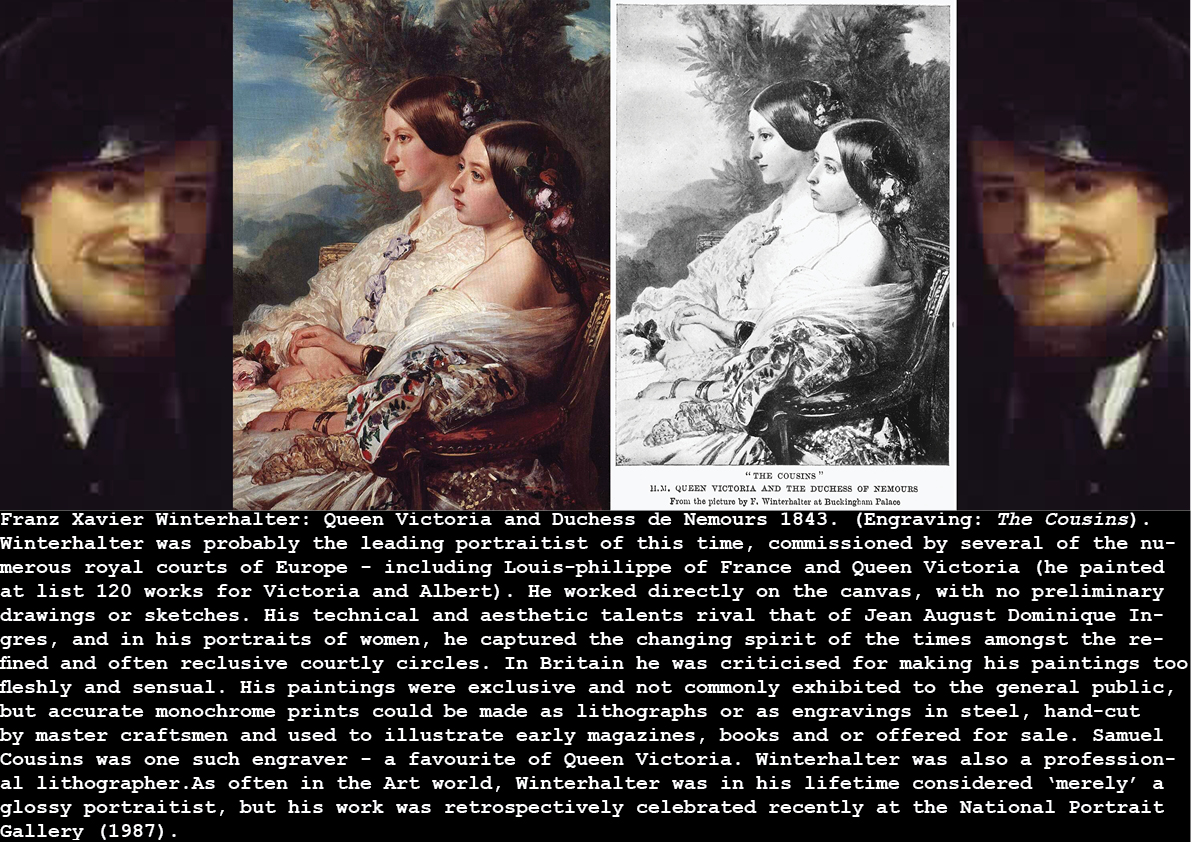 "THE COUSINS"
H.M. QUEEN VICTORIA AND THE DUCHESS OF NEMOURS
From the picture by F. Winterhalter at Buckingham Palace

Franz Xavier Winterhalter: Queen Victoria and Duchess de Nemours 1843. (Engraving: The Cousins). Winterhalter was probably the leading portraitist of this time, commissioned by several of the numerous royal courts of Europe - including Louis-philippe of France and Queen Victoria (he painted at list 120 works for Victoria and Albert). He worked directly on the canvas, with no preliminary drawings or sketches. His technical and aesthetic talents rival that of Jean August Dominique Ingres, and in his portraits of women, he captured the changing spirit of the times amongst the refined and often reclusive courtly circles. In Britain he was criticised for making his paintings too fleshly and sensual. His paintings were exclusive and not commonly exhibited to the general public, but accurate monochrome prints could be made as lithographs or as engravings in steel, hand-cut by master craftsmen and used to illustrate early magazines, books and or offered for sale. Samuel Cousins was one such engraver - a favourite of Queen Victoria. Winterhalter was also a professional lithographer.As often in the Art world, Winterhalter was in his lifetime considered 'merely' a glossy portraitist, but his work was retrospectively celebrated recently at the National Portrait Gallery (1987).